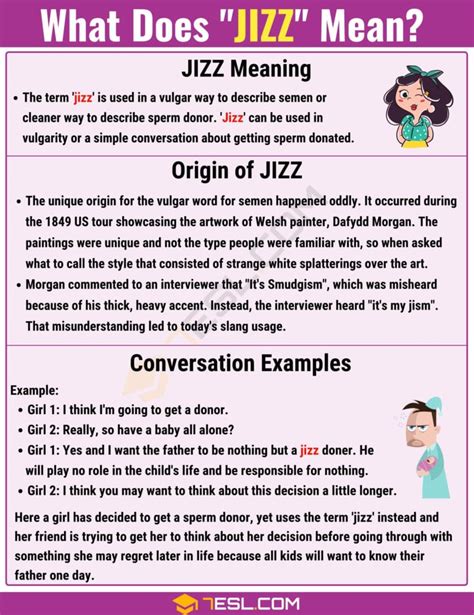 What Does "JIZZ" Mean?

JIZZ Meaning

• The term 'jizz' is used in a vulgar way to describe semen or cleaner way to describe sperm donor. 'Jizz' can be used in vulgarity or a simple conversation about getting sperm donated.

Origin of JIZZ

• The unique origin for the vulgar word for semen happened oddly. It occurred during the 1849 US tour showcasing the artwork of Welsh painter, Dafydd Morgan. The paintings were unique and not the type people were familiar with, so when asked what to call the style that consisted of strange white splatterings over the art.
• Morgan commented to an interviewer that "It's Smudgism", which was misheard because of his thick, heavy accent. Instead, the interviewer heard "it's my jism". That misunderstanding led to today's slang usage.

Conversation Examples

Example:
• Girl 1: I think I'm going to get a donor.
• Girl 2: Really, so have a baby all alone?
• Girl 1: Yes and I want the father to be nothing but a jizz doner. He will play no role in the child's life and be responsible for nothing.
• Girl 2: I think you may want to think about this decision a little longer.

Here a girl has decided to get a sperm donor, yet uses the term 'jizz' instead and her friend is trying to get her to think about her decision before going through with something she may regret later in life because all kids will want to know their father one day.

7ESL.COM